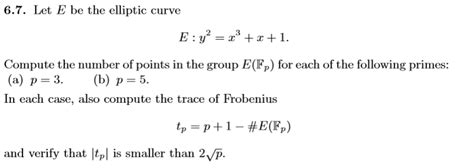 **6.7.** Let $E$ be the elliptic curve

$$E : y^2 = x^3 + x + 1.$$

Compute the number of points in the group $E(\mathbb{F}_p)$ for each of the following primes:
(a) $p = 3$. (b) $p = 5$.

In each case, also compute the trace of Frobenius

$$t_p = p + 1 - \#E(\mathbb{F}_p)$$

and verify that $|t_p|$ is smaller than $2\sqrt{p}$.